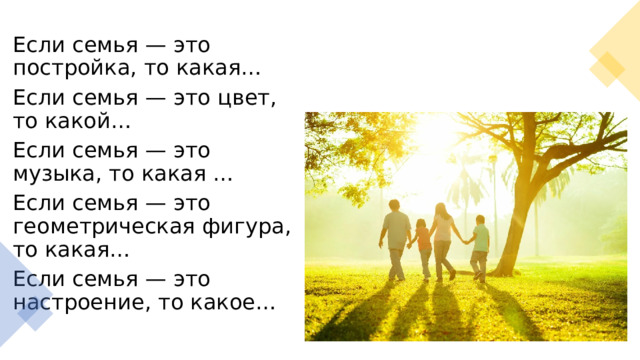 Если семья — это постройка, то какая...

Если семья — это цвет, то какой...

Если семья — это музыка, то какая ...

Если семья — это геометрическая фигура, то какая...

Если семья — это настроение, то какое...